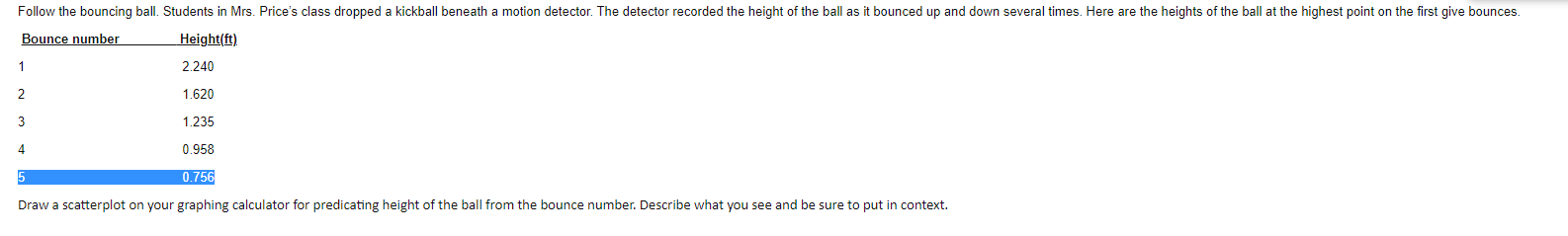 Follow the bouncing ball. Students in Mrs. Price's class dropped a kickball beneath a motion detector. The detector recorded the height of the ball as it bounced up and down several times. Here are the heights of the ball at the highest point on the first give bounces.

| Bounce number | Height(ft) |
|---|---|
| 1 | 2.240 |
| 2 | 1.620 |
| 3 | 1.235 |
| 4 | 0.958 |
| 5 | 0.756 |

Draw a scatterplot on your graphing calculator for predicating height of the ball from the bounce number. Describe what you see and be sure to put in context.